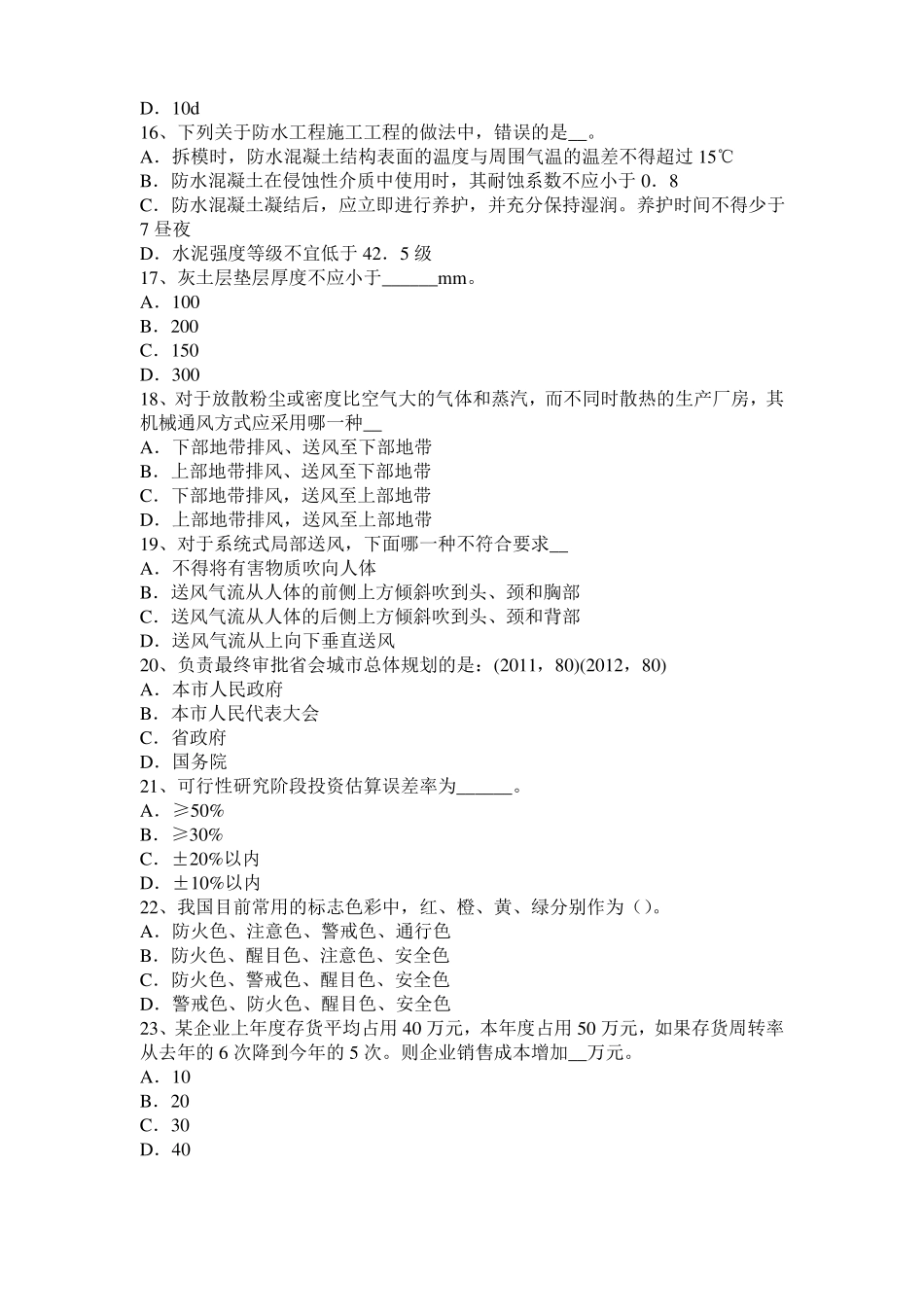 D．10d
16、下列关于防水工程施工工程的做法中，错误的是__。
A．拆模时，防水混凝土结构表面的温度与周围气温的温差不得超过 15℃
B．防水混凝土在侵蚀性介质中使用时，其耐蚀系数不应小于 0．8
C．防水混凝土凝结后，应立即进行养护，并充分保持湿润。养护时间不得少于 7 昼夜
D．水泥强度等级不宜低于 42．5 级
17、灰土层垫层厚度不应小于______mm。
A．100
B．200
C．150
D．300
18、对于放散粉尘或密度比空气大的气体和蒸汽，而不同时散热的生产厂房，其机械通风方式应采用哪一种__
A．下部地带排风、送风至下部地带
B．上部地带排风、送风至下部地带
C．下部地带排风，送风至上部地带
D．上部地带排风，送风至上部地带
19、对于系统式局部送风，下面哪一种不符合要求__
A．不得将有害物质吹向人体
B．送风气流从人体的前侧上方倾斜吹到头、颈和胸部
C．送风气流从人体的后侧上方倾斜吹到头、颈和背部
D．送风气流从上向下垂直送风
20、负责最终审批省会城市总体规划的是：(2011，80)(2012，80)
A．本市人民政府
B．本市人民代表大会
C．省政府
D．国务院
21、可行性研究阶段投资估算误差率为______。
A．≥50%
B．≥30%
C．±20%以内
D．±10%以内
22、我国目前常用的标志色彩中，红、橙、黄、绿分别作为（）。
A．防火色、注意色、警戒色、通行色
B．防火色、醒目色、注意色、安全色
C．防火色、警戒色、醒目色、安全色
D．警戒色、防火色、醒目色、安全色
23、某企业上年度存货平均占用 40 万元，本年度占用 50 万元，如果存货周转率从去年的 6 次降到今年的 5 次。则企业销售成本增加__万元。
A．10
B．20
C．30
D．40